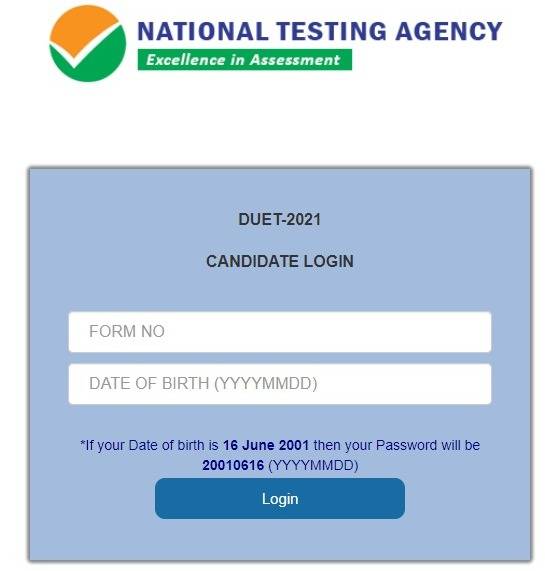 NATIONAL TESTING AGENCY
Excellence in Assessment

DUET-2021

CANDIDATE LOGIN

FORM NO

DATE OF BIRTH (YYYYMMDD)

*If your Date of birth is 16 June 2001 then your Password will be 20010616 (YYYYMMDD)

Login